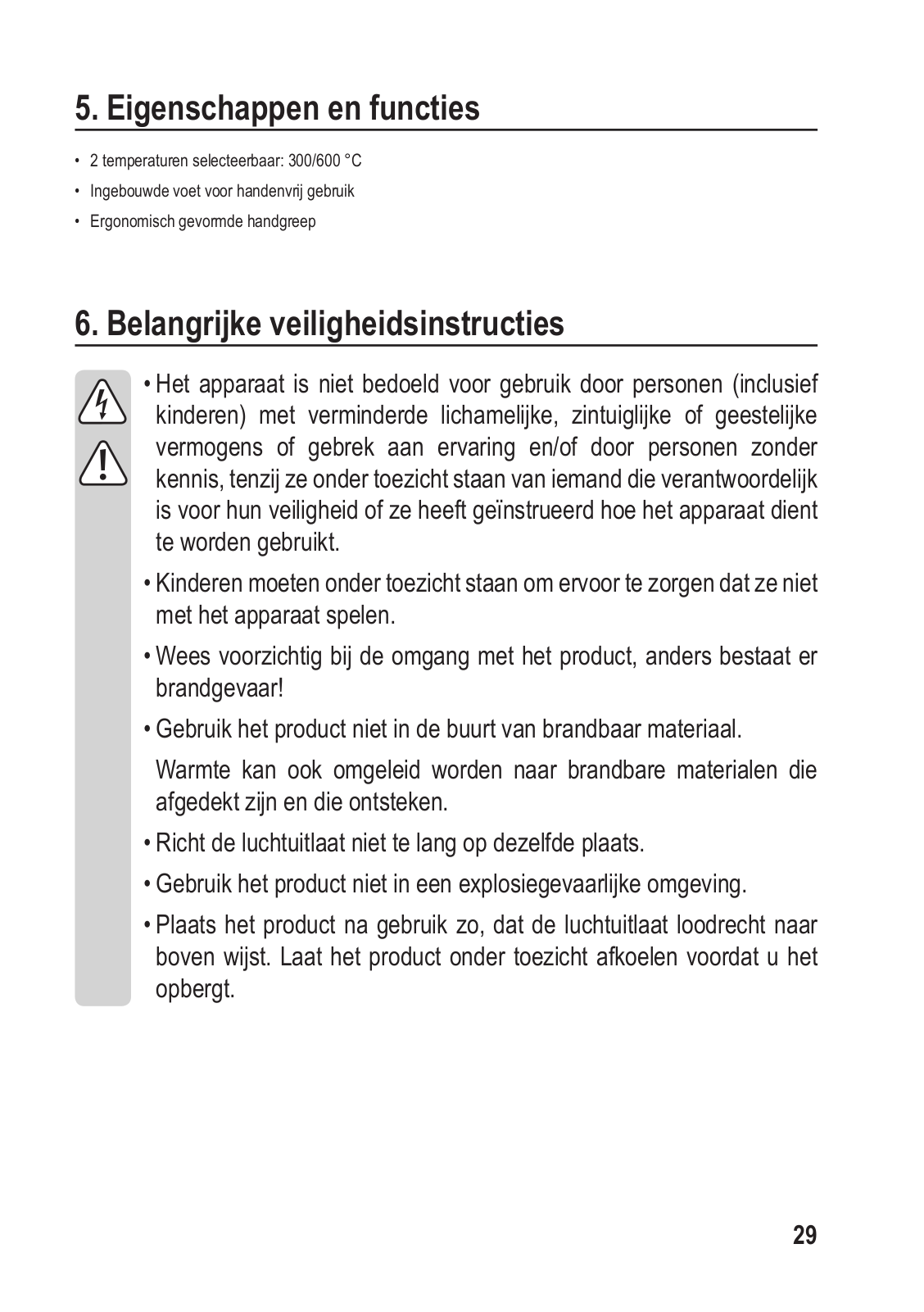 5. Eigenschappen en functies

• 2 temperaturen selecteerbaar: 300/600 °C
• Ingebouwde voet voor handenvrij gebruik
• Ergonomisch gevormde handgreep

6. Belangrijke veiligheidsinstructies

• Het apparaat is niet bedoeld voor gebruik door personen (inclusief kinderen) met verminderde lichamelijke, zintuiglijke of geestelijke vermogens of gebrek aan ervaring en/of door personen zonder kennis, tenzij ze onder toezicht staan van iemand die verantwoordelijk is voor hun veiligheid of ze heeft geïnstrueerd hoe het apparaat dient te worden gebruikt.

• Kinderen moeten onder toezicht staan om ervoor te zorgen dat ze niet met het apparaat spelen.

• Wees voorzichtig bij de omgang met het product, anders bestaat er brandgevaar!

• Gebruik het product niet in de buurt van brandbaar materiaal.

Warmte kan ook omgeleid worden naar brandbare materialen die afgedekt zijn en die ontsteken.

• Richt de luchtuitlaat niet te lang op dezelfde plaats.

• Gebruik het product niet in een explosiegevaarlijke omgeving.

• Plaats het product na gebruik zo, dat de luchtuitlaat loodrecht naar boven wijst. Laat het product onder toezicht afkoelen voordat u het opbergt.

29